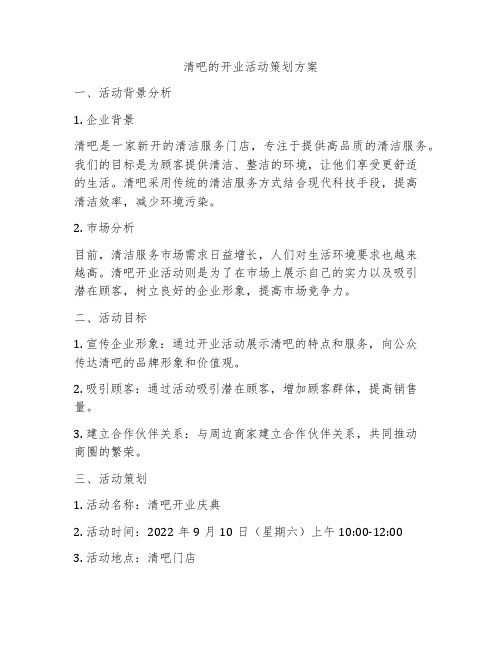 清吧的开业活动策划方案

一、活动背景分析

1. 企业背景

清吧是一家新开的清洁服务门店，专注于提供高品质的清洁服务。我们的目标是为顾客提供清洁、整洁的环境，让他们享受更舒适的生活。清吧采用传统的清洁服务方式结合现代科技手段，提高清洁效率，减少环境污染。

2. 市场分析

目前，清洁服务市场需求日益增长，人们对生活环境要求也越来越高。清吧开业活动则是为了在市场上展示自己的实力以及吸引潜在顾客，树立良好的企业形象，提高市场竞争力。

二、活动目标

1. 宣传企业形象：通过开业活动展示清吧的特点和服务，向公众传达清吧的品牌形象和价值观。

2. 吸引顾客：通过活动吸引潜在顾客，增加顾客群体，提高销售量。

3. 建立合作伙伴关系：与周边商家建立合作伙伴关系，共同推动商圈的繁荣。

三、活动策划

1. 活动名称：清吧开业庆典

2. 活动时间：2022 年 9 月 10 日（星期六）上午 10:00-12:00

3. 活动地点：清吧门店